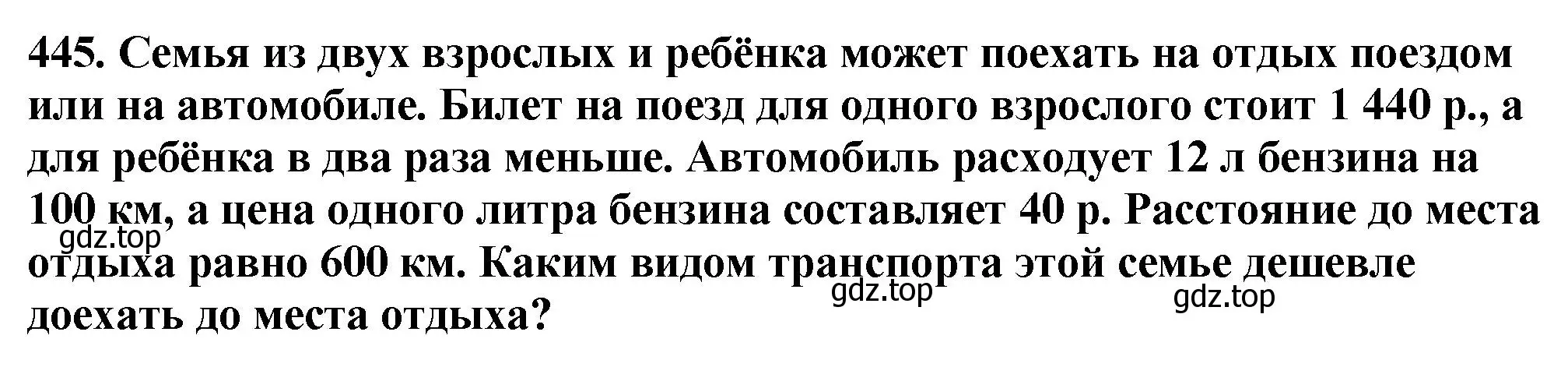 445. Семья из двух взрослых и ребёнка может поехать на отдых поездом или на автомобиле. Билет на поезд для одного взрослого стоит 1 440 р., а для ребёнка в два раза меньше. Автомобиль расходует 12 л бензина на 100 км, а цена одного литра бензина составляет 40 р. Расстояние до места отдыха равно 600 км. Каким видом транспорта этой семье дешевле доехать до места отдыха?

gdz.top

gdz.top

gdz.top